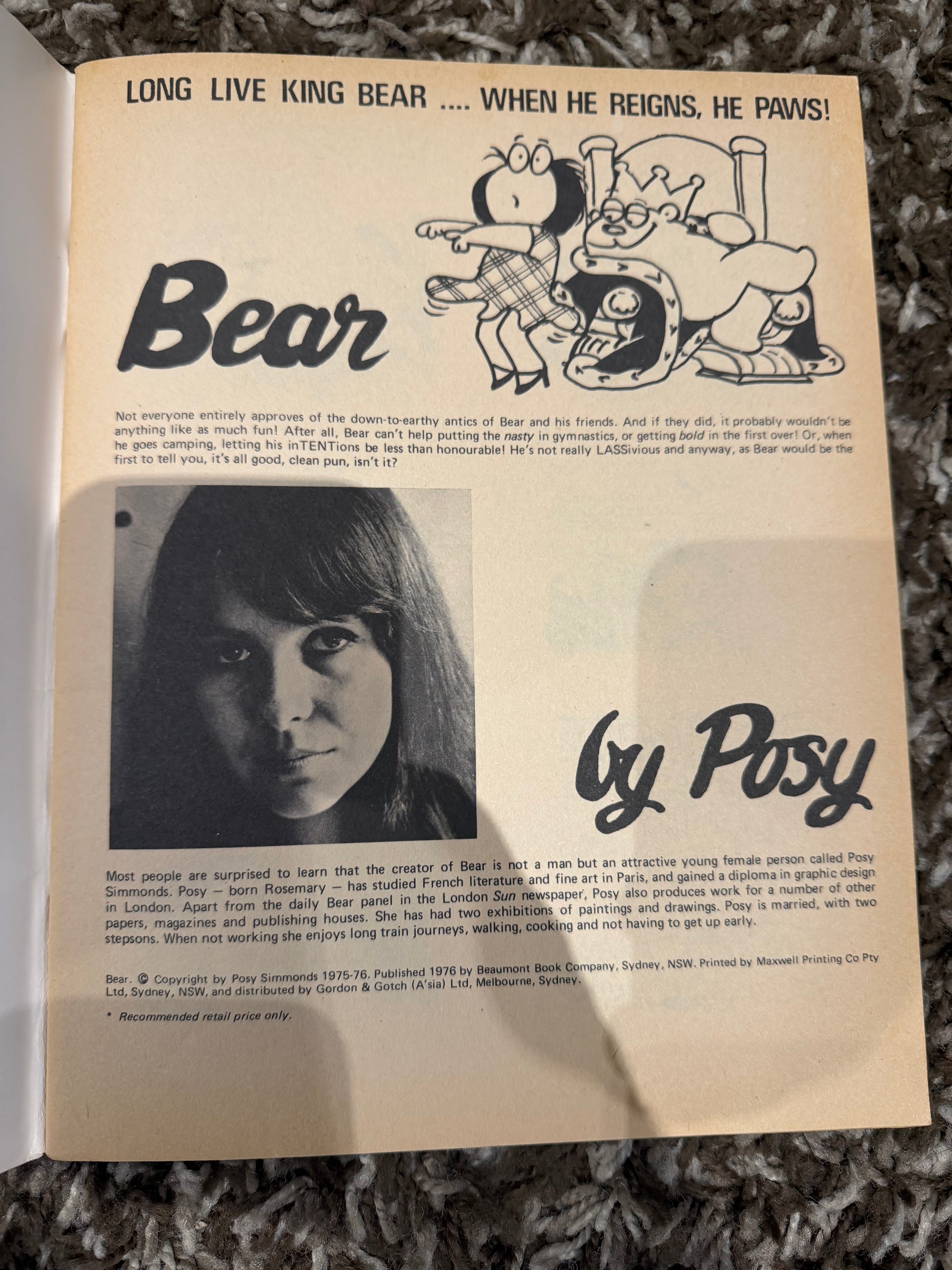 LONG LIVE KING BEAR .... WHEN HE REIGNS, HE PAWS!

Bear

Not everyone entirely approves of the down-to-earthy antics of Bear and his friends. And if they did, it probably wouldn't be anything like as much fun! After all, Bear can't help putting the nasty in gymnastics, or getting bold in the first over! Or, when he goes camping, letting his inTENTions be less than honourable! He's not really LASSivious and anyway, as Bear would be the first to tell you, it's all good, clean pun, isn't it?

by Posy

Most people are surprised to learn that the creator of Bear is not a man but an attractive young female person called Posy Simmonds. Posy — born Rosemary — has studied French literature and fine art in Paris, and gained a diploma in graphic design in London. Apart from the daily Bear panel in the London Sun newspaper, Posy also produces work for a number of other papers, magazines and publishing houses. She has had two exhibitions of paintings and drawings. Posy is married, with two stepsons. When not working she enjoys long train journeys, walking, cooking and not having to get up early.

Bear. © Copyright by Posy Simmonds 1975-76. Published 1976 by Beaumont Book Company, Sydney, NSW. Printed by Maxwell Printing Co Pty Ltd, Sydney, NSW, and distributed by Gordon & Gotch (A'sia) Ltd, Melbourne, Sydney.

* Recommended retail price only.